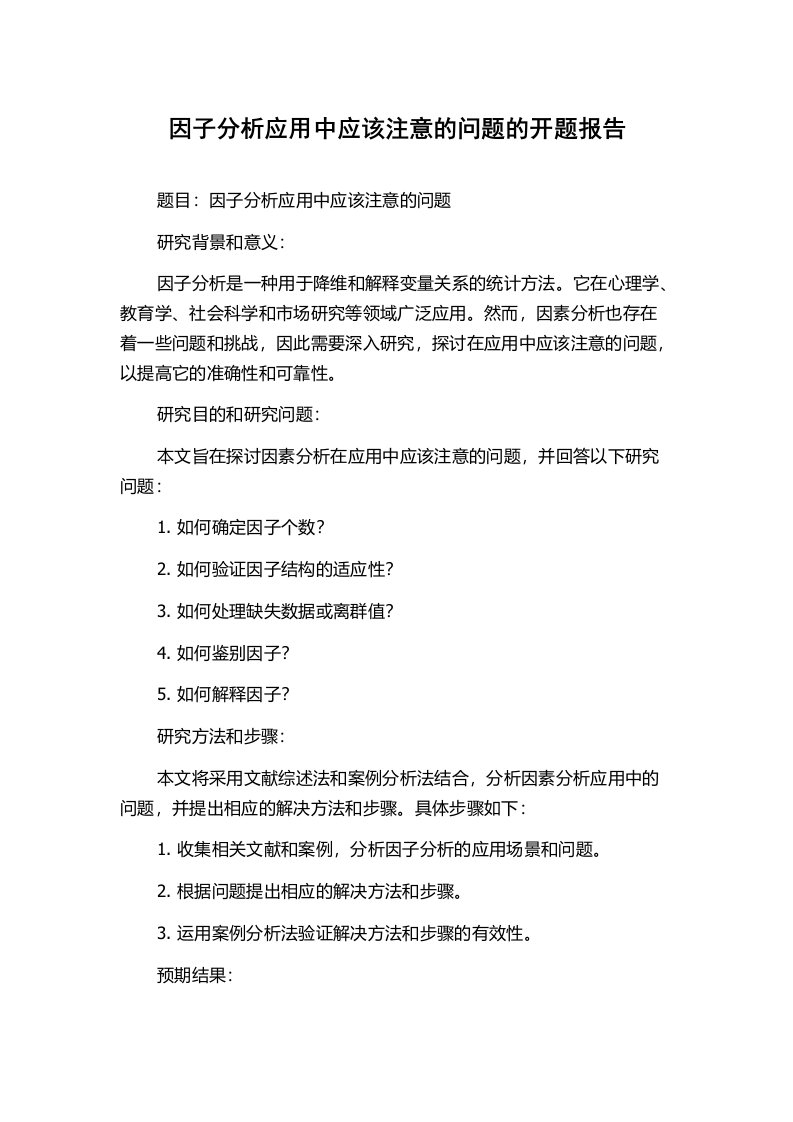 因子分析应用中应该注意的问题的开题报告

题目：因子分析应用中应该注意的问题

研究背景和意义：

因子分析是一种用于降维和解释变量关系的统计方法。它在心理学、教育学、社会科学和市场研究等领域广泛应用。然而，因素分析也存在着一些问题和挑战，因此需要深入研究，探讨在应用中应该注意的问题，以提高它的准确性和可靠性。

研究目的和研究问题：

本文旨在探讨因素分析在应用中应该注意的问题，并回答以下研究问题：

1. 如何确定因子个数？

2. 如何验证因子结构的适应性？

3. 如何处理缺失数据或离群值？

4. 如何鉴别因子？

5. 如何解释因子？

研究方法和步骤：

本文将采用文献综述法和案例分析法结合，分析因素分析应用中的问题，并提出相应的解决方法和步骤。具体步骤如下：

1. 收集相关文献和案例，分析因子分析的应用场景和问题。

2. 根据问题提出相应的解决方法和步骤。

3. 运用案例分析法验证解决方法和步骤的有效性。

预期结果：